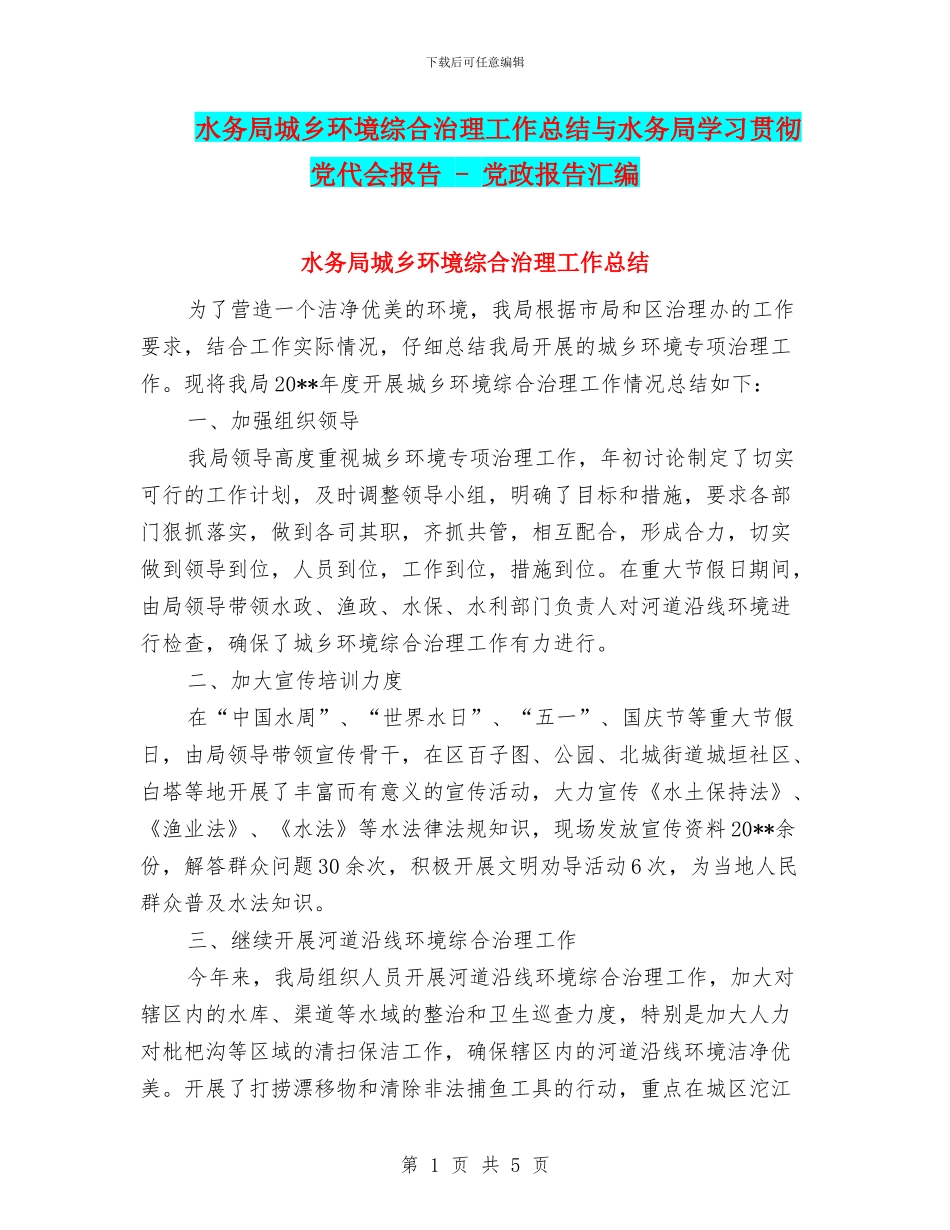 下载后可任意编辑

水务局城乡环境综合治理工作总结与水务局学习贯彻党代会报告 - 党政报告汇编

水务局城乡环境综合治理工作总结

为了营造一个洁净优美的环境，我局根据市局和区治理办的工作要求，结合工作实际情况，仔细总结我局开展的城乡环境专项治理工作。现将我局20**年度开展城乡环境综合治理工作情况总结如下：

一、加强组织领导

我局领导高度重视城乡环境专项治理工作，年初讨论制定了切实可行的工作计划，及时调整领导小组，明确了目标和措施，要求各部门狠抓落实，做到各司其职，齐抓共管，相互配合，形成合力，切实做到领导到位，人员到位，工作到位，措施到位。在重大节假日期间，由局领导带领水政、渔政、水保、水利部门负责人对河道沿线环境进行检查，确保了城乡环境综合治理工作有力进行。

二、加大宣传培训力度

在“中国水周”、“世界水日”、“五一”、国庆节等重大节假日，由局领导带领宣传骨干，在区百子图、公园、北城街道城垣社区、白塔等地开展了丰富而有意义的宣传活动，大力宣传《水土保持法》、《渔业法》、《水法》等水法律法规知识，现场发放宣传资料20**余份，解答群众问题30余次，积极开展文明劝导活动6次，为当地人民群众普及水法知识。

三、继续开展河道沿线环境综合治理工作

今年来，我局组织人员开展河道沿线环境综合治理工作，加大对辖区内的水库、渠道等水域的整治和卫生巡查力度，特别是加大人力对枇杷沟等区域的清扫保洁工作，确保辖区内的河道沿线环境洁净优美。开展了打捞漂移物和清除非法捕鱼工具的行动，重点在城区沱江

第 1 页 共 5 页